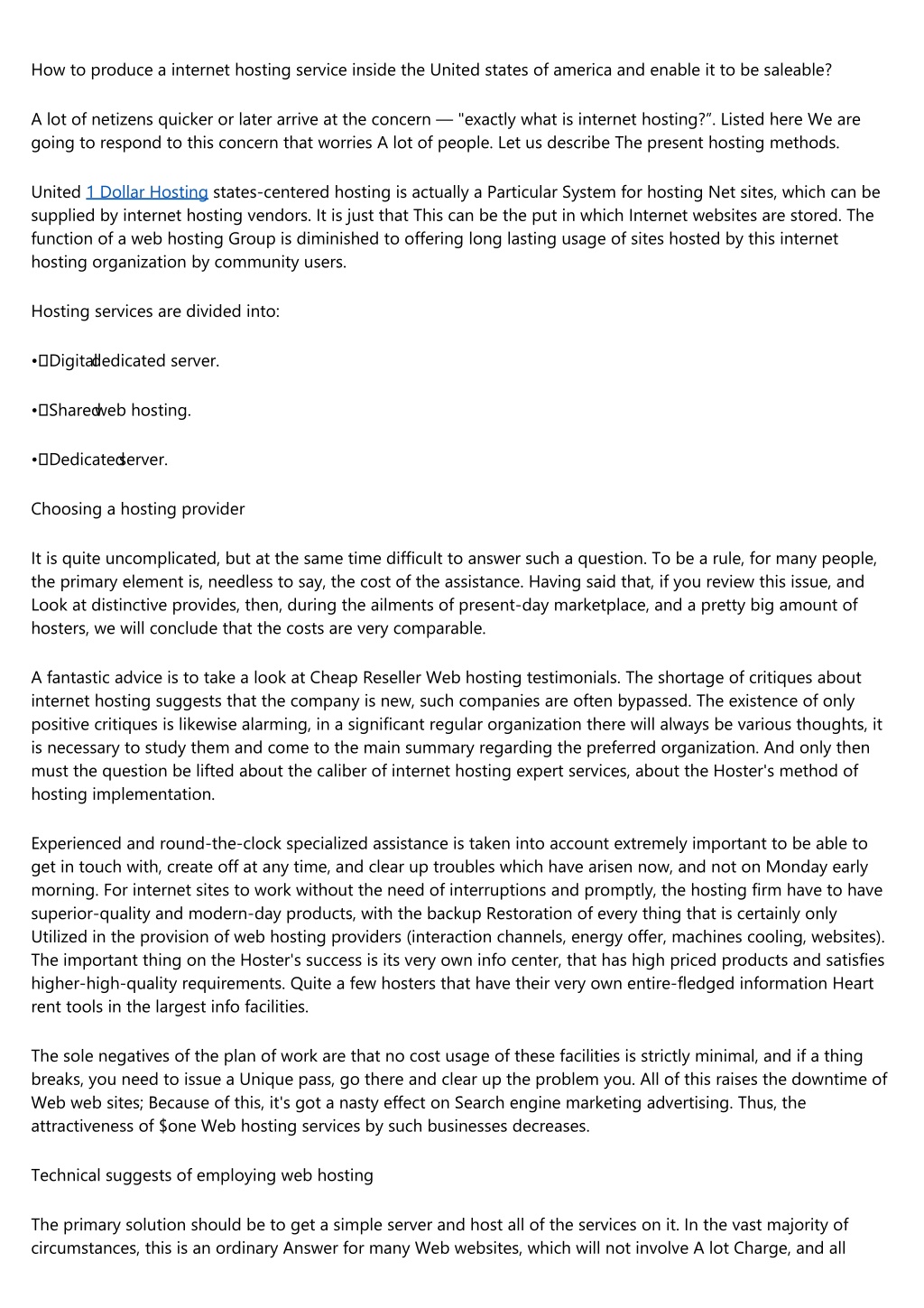 How to produce a internet hosting service inside the United states of america and enable it to be saleable?

A lot of netizens quicker or later arrive at the concern — "exactly what is internet hosting?”. Listed here We are going to respond to this concern that worries A lot of people. Let us describe The present hosting methods.

United 1 Dollar Hosting states-centered hosting is actually a Particular System for hosting Net sites, which can be supplied by internet hosting vendors. It is just that This can be the put in which Internet websites are stored. The function of a web hosting Group is diminished to offering long lasting usage of sites hosted by this internet hosting organization by community users.

Hosting services are divided into:

• Digital dedicated server.

• Shared web hosting.

• Dedicated server.

Choosing a hosting provider

It is quite uncomplicated, but at the same time difficult to answer such a question. To be a rule, for many people, the primary element is, needless to say, the cost of the assistance. Having said that, if you review this issue, and Look at distinctive provides, then, during the ailments of present-day marketplace, and a pretty big amount of hosters, we will conclude that the costs are very comparable.

A fantastic advice is to take a look at Cheap Reseller Web hosting testimonials. The shortage of critiques about internet hosting suggests that the company is new, such companies are often bypassed. The existence of only positive critiques is likewise alarming, in a significant regular organization there will always be various thoughts, it is necessary to study them and come to the main summary regarding the preferred organization. And only then must the question be lifted about the caliber of internet hosting expert services, about the Hoster's method of hosting implementation.

Experienced and round-the-clock specialized assistance is taken into account extremely important to be able to get in touch with, create off at any time, and clear up troubles which have arisen now, and not on Monday early morning. For internet sites to work without the need of interruptions and promptly, the hosting firm have to have superior-quality and modern-day products, with the backup Restoration of every thing that is certainly only Utilized in the provision of web hosting providers (interaction channels, energy offer, machines cooling, websites). The important thing on the Hoster's success is its very own info center, that has high priced products and satisfies higher-high-quality requirements. Quite a few hosters that have their very own entire-fledged information Heart rent tools in the largest info facilities.

The sole negatives of the plan of work are that no cost usage of these facilities is strictly minimal, and if a thing breaks, you need to issue a Unique pass, go there and clear up the problem you. All of this raises the downtime of Web web sites; Because of this, it's got a nasty effect on Search engine marketing advertising. Thus, the attractiveness of $one Web hosting services by such businesses decreases.

Technical suggests of employing web hosting

The primary solution should be to get a simple server and host all of the services on it. In the vast majority of circumstances, this is an ordinary Answer for many Web websites, which will not involve A lot Charge, and all